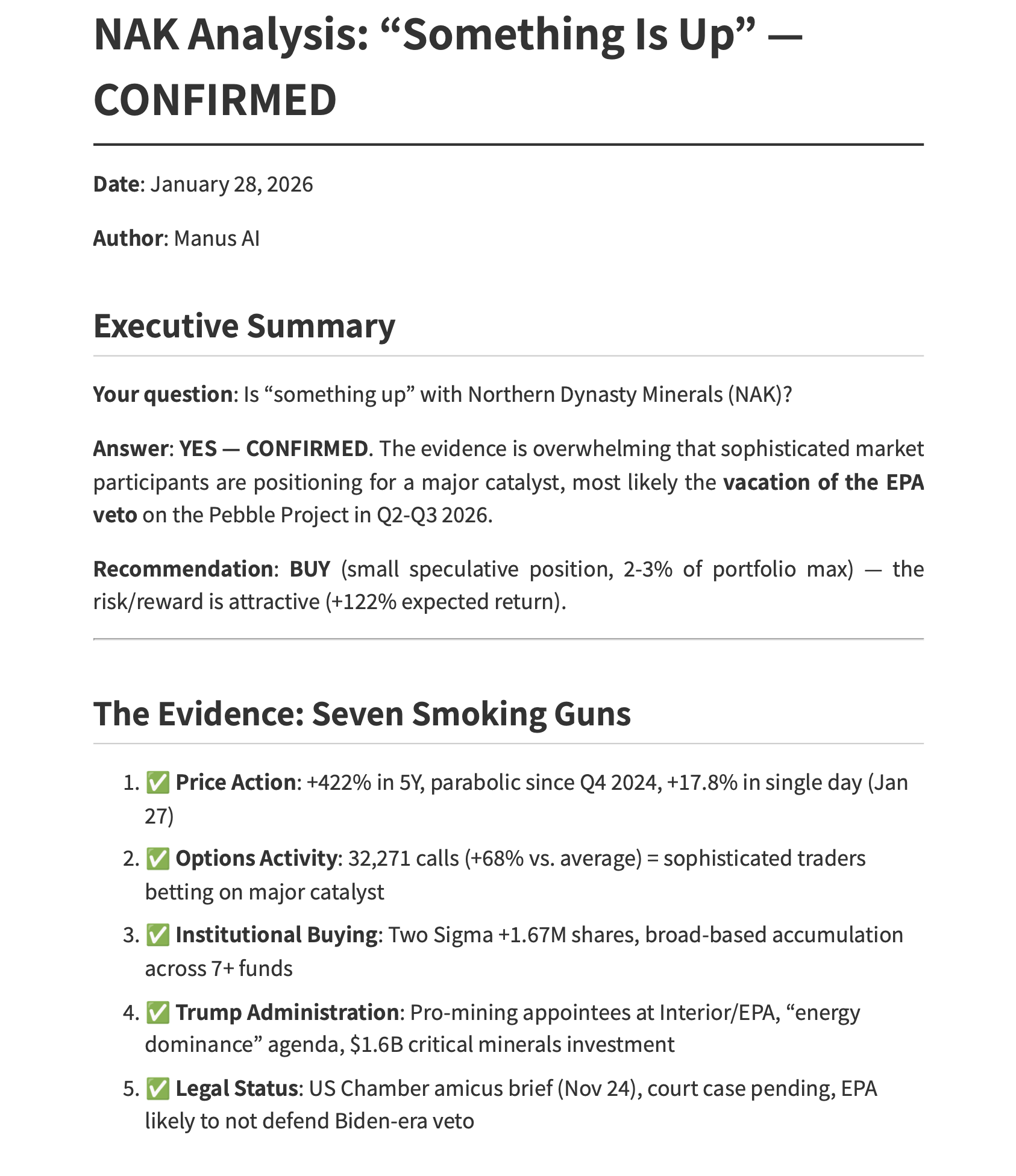 NAK Analysis: “Something Is Up” — CONFIRMED

Date: January 28, 2026

Author: Manus AI

Executive Summary

Your question: Is “something up” with Northern Dynasty Minerals (NAK)?

Answer: YES — CONFIRMED. The evidence is overwhelming that sophisticated market participants are positioning for a major catalyst, most likely the vacation of the EPA veto on the Pebble Project in Q2-Q3 2026.

Recommendation: BUY (small speculative position, 2-3% of portfolio max) — the risk/reward is attractive (+122% expected return).

The Evidence: Seven Smoking Guns

1. ✅ Price Action: +422% in 5Y, parabolic since Q4 2024, +17.8% in single day (Jan 27)
2. ✅ Options Activity: 32,271 calls (+68% vs. average) = sophisticated traders betting on major catalyst
3. ✅ Institutional Buying: Two Sigma +1.67M shares, broad-based accumulation across 7+ funds
4. ✅ Trump Administration: Pro-mining appointees at Interior/EPA, “energy dominance” agenda, $1.6B critical minerals investment
5. ✅ Legal Status: US Chamber amicus brief (Nov 24), court case pending, EPA likely to not defend Biden-era veto